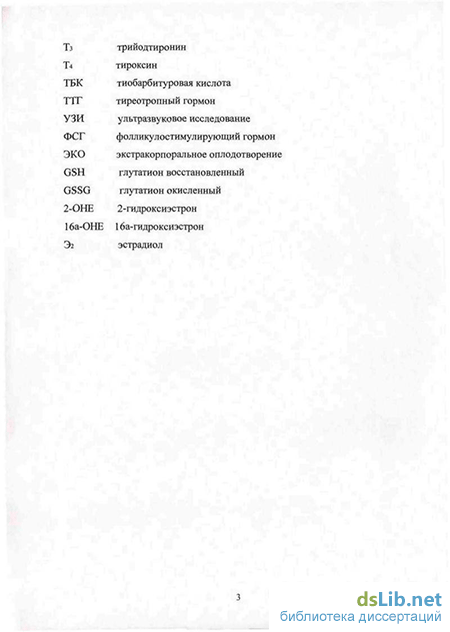 $T_3$ трийодтиронин
$T_4$ тироксин
ТБК тиобарбитуровая кислота
ТТГ тиреотропный гормон
УЗИ ультразвуковое исследование
ФСГ фолликулостимулирующий гормон
ЭКО экстракорпоральное оплодотворение
GSH глутатион восстановленный
GSSG глутатион окисленный
2-ОНЕ 2-гидроксиэстрон
16а-ОНЕ 16а-гидроксиэстрон
$Э_2$ эстрадиол

3

dsLib.net
библиотека диссертаций